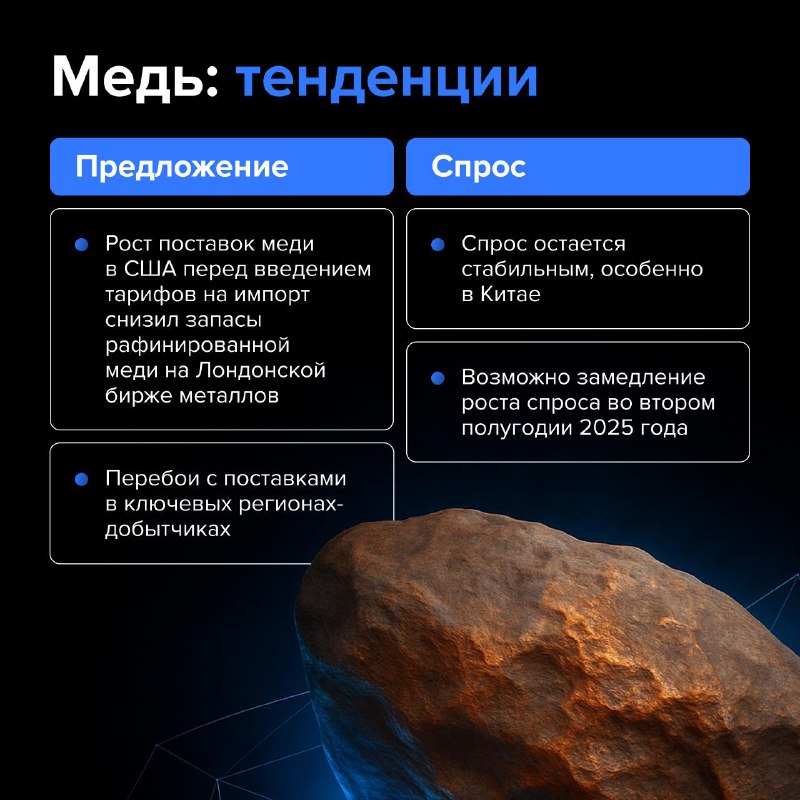 Медь: тенденции

Предложение

Рост поставок меди в США перед введением тарифов на импорт снизил запасы рафинированной меди на Лондонской бирже металлов

Перебои с поставками в ключевых регионах-добытчиках

Спрос

Спрос остается стабильным, особенно в Китае

Возможно замедление роста спроса во втором полугодии 2025 года